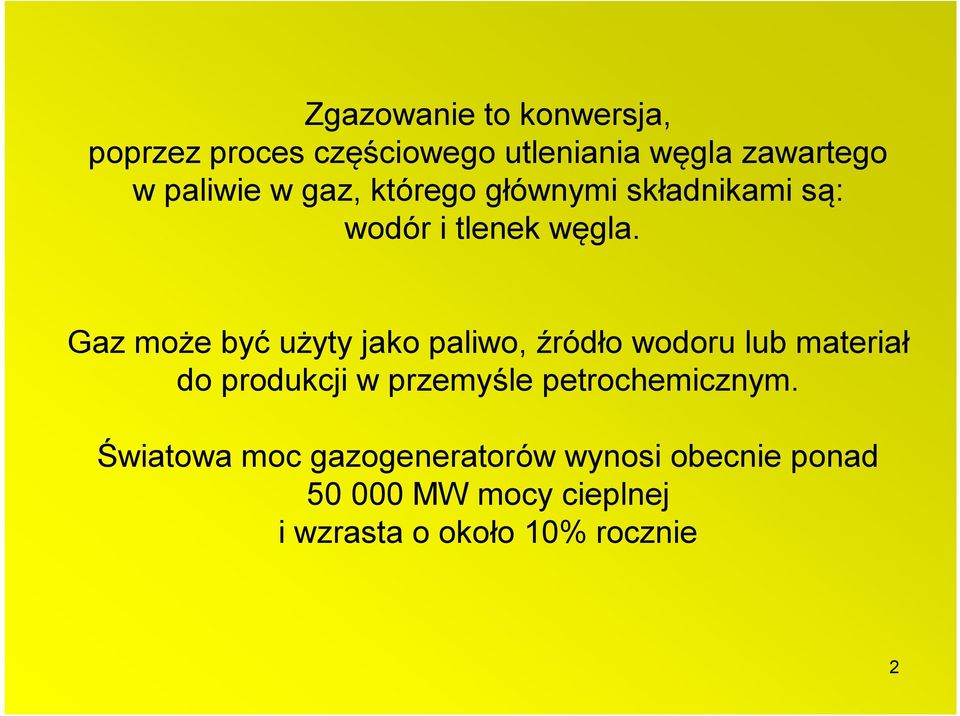 Zgazowanie to konwersja,
poprzez proces częściowego utleniania węgla zawartego w paliwie w gaz, którego głównymi składnikami są: wodór i tlenek węgla.

Gaz może być użyty jako paliwo, źródło wodoru lub materiał do produkcji w przemyśle petrochemicznym.

Światowa moc gazogeneratorów wynosi obecnie ponad 50 000 MW mocy cieplnej i wzrasta o około 10% rocznie

2